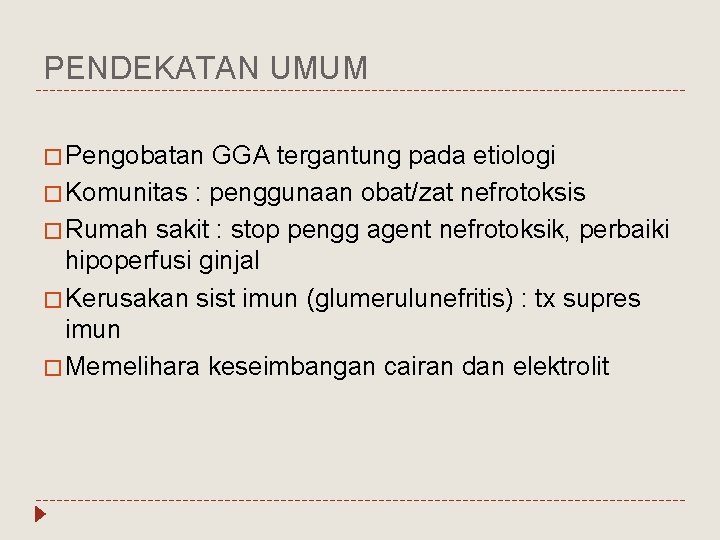 PENDEKATAN UMUM

□ Pengobatan GGA tergantung pada etiologi

□ Komunitas : penggunaan obat/zat nefrotoksis

□ Rumah sakit : stop pengg agent nefrotoksik, perbaiki hipoperfusi ginjal

□ Kerusakan sist imun (glumerulunefritis) : tx supres imun

□ Memelihara keseimbangan cairan dan elektrolit